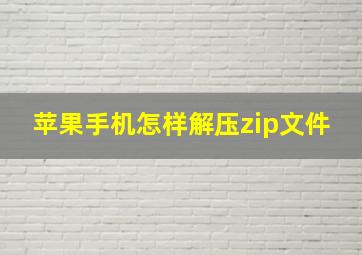 苹果手机怎样解压zip文件